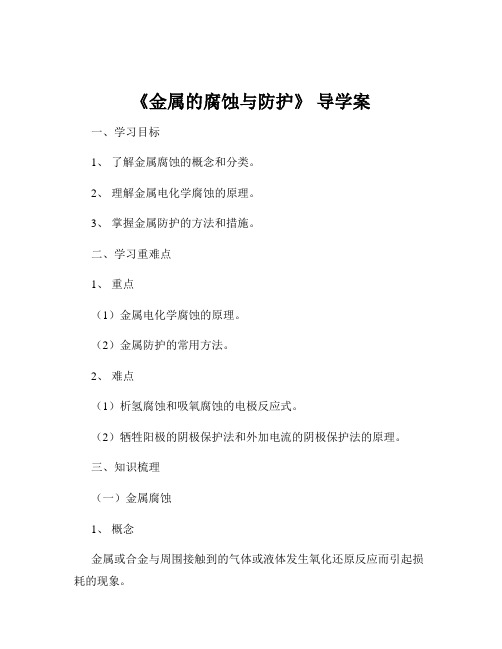 《金属的腐蚀与防护》 导学案

一、学习目标

1、 了解金属腐蚀的概念和分类。

2、 理解金属电化学腐蚀的原理。

3、 掌握金属防护的方法和措施。

二、学习重难点

1、 重点

（1）金属电化学腐蚀的原理。

（2）金属防护的常用方法。

2、 难点

（1）析氢腐蚀和吸氧腐蚀的电极反应式。

（2）牺牲阳极的阴极保护法和外加电流的阴极保护法的原理。

三、知识梳理

（一）金属腐蚀

1、 概念

金属或合金与周围接触到的气体或液体发生氧化还原反应而引起损耗的现象。